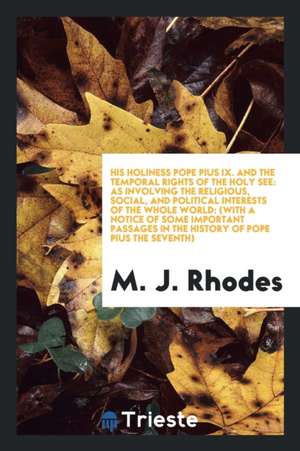 HIS HOLINESS POPE PIUS IX. AND THE TEMPORAL RIGHTS OF THE HOLY SEE: AS INVOLVING THE RELIGIOUS, SOCIAL, AND POLITICAL INTERESTS OF THE WHOLE WORLD: (WITH A NOTICE OF SOME IMPORTANT PASSAGES IN THE HISTORY OF POPE PIUS THE SEVENTH)

M. J. Rhodes

Trieste